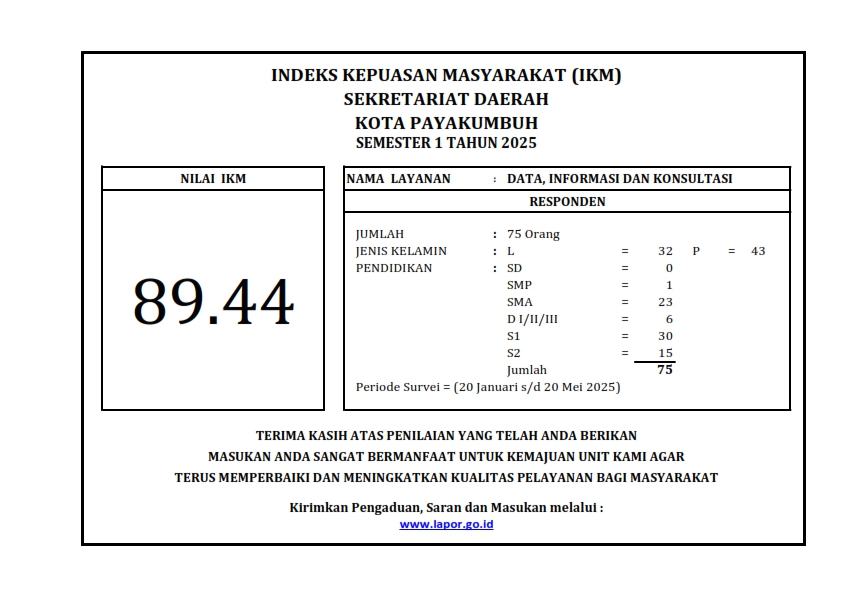 INDEKS KEPUASAN MASYARAKAT (IKM)
SEKRETARIAT DAERAH
KOTA PAYAKUMBUH
SEMESTER 1 TAHUN 2025

NILAI IKM

89.44

NAMA LAYANAN : DATA, INFORMASI DAN KONSULTASI

RESPONDEN

JUMLAH : 75 Orang
JENIS KELAMIN : L = 32 P = 43
PENDIDIKAN : SD = 0
SMP = 1
SMA = 23
D I/II/III = 6
S1 = 30
S2 = 15
Jumlah 75
Periode Survei = (20 Januari s/d 20 Mei 2025)

TERIMA KASIH ATAS PENILAIAN YANG TELAH ANDA BERIKAN
MASUKAN ANDA SANGAT BERMANFAAT UNTUK KEMAJUAN UNIT KAMI AGAR
TERUS MEMPERBAIKI DAN MENINGKATKAN KUALITAS PELAYANAN BAGI MASYARAKAT

Kirimkan Pengaduan, Saran dan Masukan melalui :
www.lapor.go.id